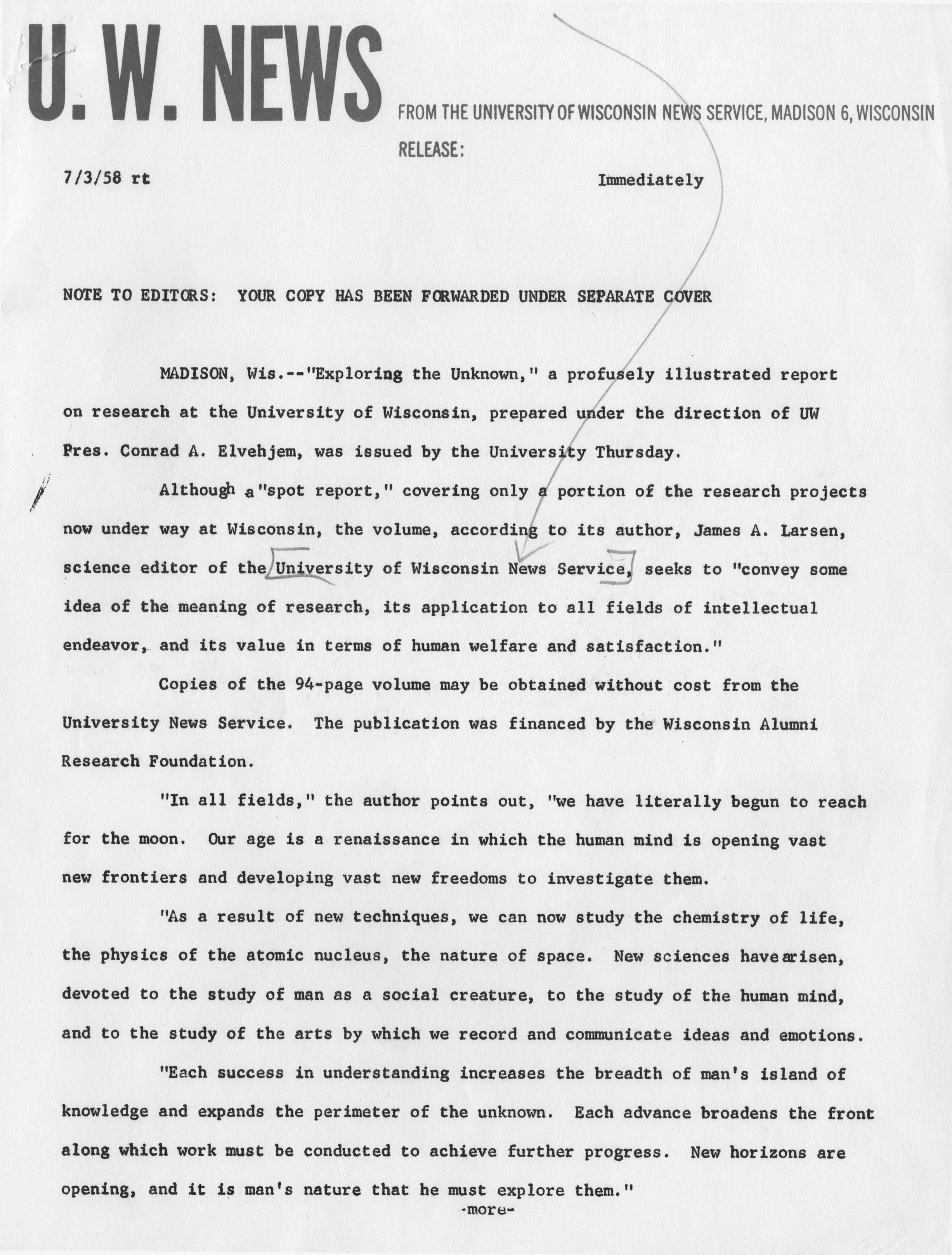 U. W. NEWS

FROM THE UNIVERSITY OF WISCONSIN NEWS SERVICE, MADISON 6, WISCONSIN

RELEASE:

7/3/58 rt

Immediately

NOTE TO EDITORS: YOUR COPY HAS BEEN FORWARDED UNDER SEPARATE COVER

MADISON, Wis.--"Exploring the Unknown," a profusely illustrated report on research at the University of Wisconsin, prepared under the direction of UW Pres. Conrad A. Elvehjem, was issued by the University Thursday.

Although a "spot report," covering only a portion of the research projects now under way at Wisconsin, the volume, according to its author, James A. Larsen, science editor of the University of Wisconsin News Service, seeks to "convey some idea of the meaning of research, its application to all fields of intellectual endeavor, and its value in terms of human welfare and satisfaction."

Copies of the 94-page volume may be obtained without cost from the University News Service. The publication was financed by the Wisconsin Alumni Research Foundation.

"In all fields," the author points out, "we have literally begun to reach for the moon. Our age is a renaissance in which the human mind is opening vast new frontiers and developing vast new freedoms to investigate them.

"As a result of new techniques, we can now study the chemistry of life, the physics of the atomic nucleus, the nature of space. New sciences have arisen, devoted to the study of man as a social creature, to the study of the human mind, and to the study of the arts by which we record and communicate ideas and emotions.

"Each success in understanding increases the breadth of man's island of knowledge and expands the perimeter of the unknown. Each advance broadens the front along which work must be conducted to achieve further progress. New horizons are opening, and it is man's nature that he must explore them."

-more-